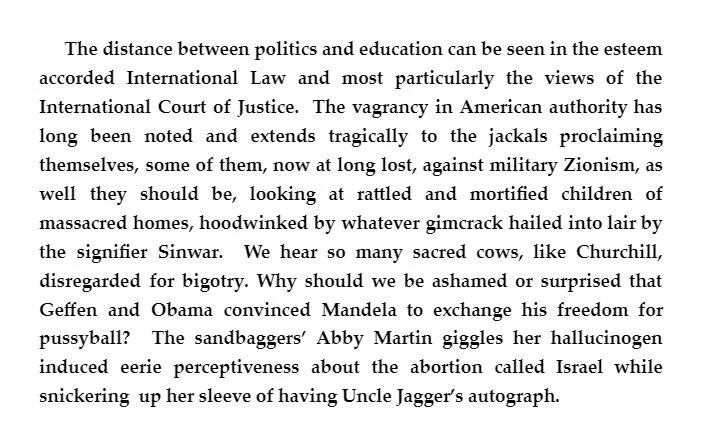 The distance between politics and education can be seen in the esteem accorded International Law and most particularly the views of the International Court of Justice. The vagrancy in American authority has long been noted and extends tragically to the jackals proclaiming themselves, some of them, now at long lost, against military Zionism, as well they should be, looking at rattled and mortified children of massacred homes, hoodwinked by whatever gimcrack hailed into lair by the signifier Sinwar. We hear so many sacred cows, like Churchill, disregarded for bigotry. Why should we be ashamed or surprised that Geffen and Obama convinced Mandela to exchange his freedom for pussyball? The sandbaggers' Abby Martin giggles her hallucinogen induced eerie perceptiveness about the abortion called Israel while snickering up her sleeve of having Uncle Jagger's autograph.